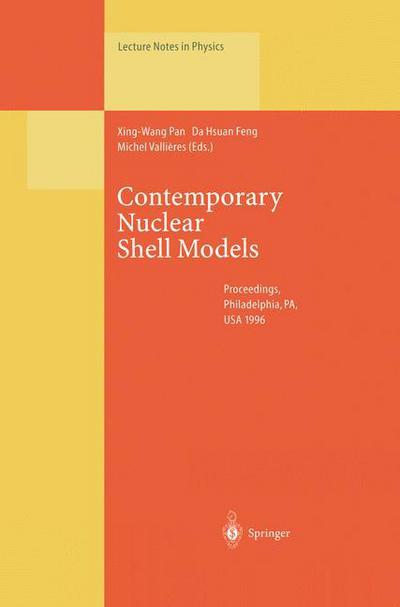 Lecture Notes in Physics

Xing-Wang Pan Da Hsuan Feng
Michel Vallières (Eds.)

Contemporary Nuclear Shell Models

Proceedings, Philadelphia, PA, USA 1996

Springer